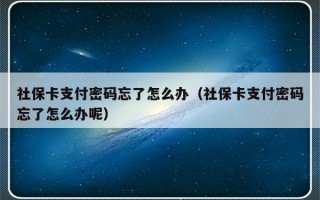 社保卡支付密码忘了怎么办（社保卡支付密码忘了怎么办呢）